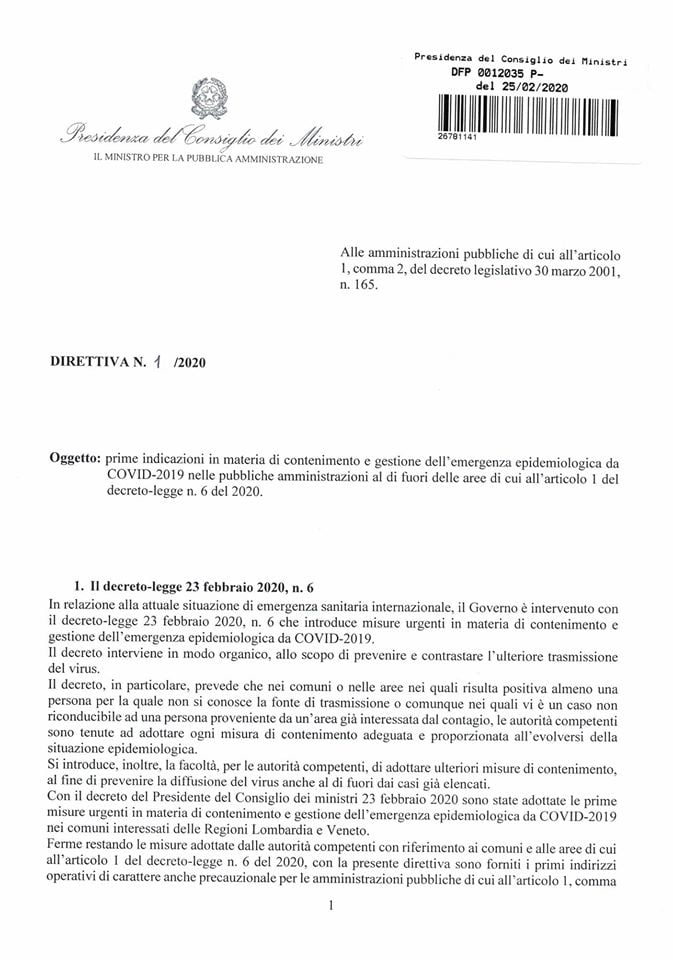 Presidenza del Consiglio dei Ministri
DFP 0012035 P-
del 25/02/2020
26781141

Presidenza del Consiglio dei Ministri
IL MINISTRO PER LA PUBBLICA AMMINISTRAZIONE

Alle amministrazioni pubbliche di cui all'articolo 1, comma 2, del decreto legislativo 30 marzo 2001, n. 165.

DIRETTIVA N. 1 /2020

Oggetto: prime indicazioni in materia di contenimento e gestione dell'emergenza epidemiologica da COVID-2019 nelle pubbliche amministrazioni al di fuori delle aree di cui all'articolo 1 del decreto-legge n. 6 del 2020.

1. Il decreto-legge 23 febbraio 2020, n. 6

In relazione alla attuale situazione di emergenza sanitaria internazionale, il Governo è intervenuto con il decreto-legge 23 febbraio 2020, n. 6 che introduce misure urgenti in materia di contenimento e gestione dell'emergenza epidemiologica da COVID-2019.
Il decreto interviene in modo organico, allo scopo di prevenire e contrastare l'ulteriore trasmissione del virus.
Il decreto, in particolare, prevede che nei comuni o nelle aree nei quali risulta positiva almeno una persona per la quale non si conosce la fonte di trasmissione o comunque nei quali vi è un caso non riconducibile ad una persona proveniente da un'area già interessata dal contagio, le autorità competenti sono tenute ad adottare ogni misura di contenimento adeguata e proporzionata all'evolversi della situazione epidemiologica.
Si introduce, inoltre, la facoltà, per le autorità competenti, di adottare ulteriori misure di contenimento, al fine di prevenire la diffusione del virus anche al di fuori dai casi già elencati.
Con il decreto del Presidente del Consiglio dei ministri 23 febbraio 2020 sono state adottate le prime misure urgenti in materia di contenimento e gestione dell'emergenza epidemiologica da COVID-2019 nei comuni interessati delle Regioni Lombardia e Veneto.
Ferme restando le misure adottate dalle autorità competenti con riferimento ai comuni e alle aree di cui all'articolo 1 del decreto-legge n. 6 del 2020, con la presente direttiva sono forniti i primi indirizzi operativi di carattere anche precauzionale per le amministrazioni pubbliche di cui all'articolo 1, comma

1